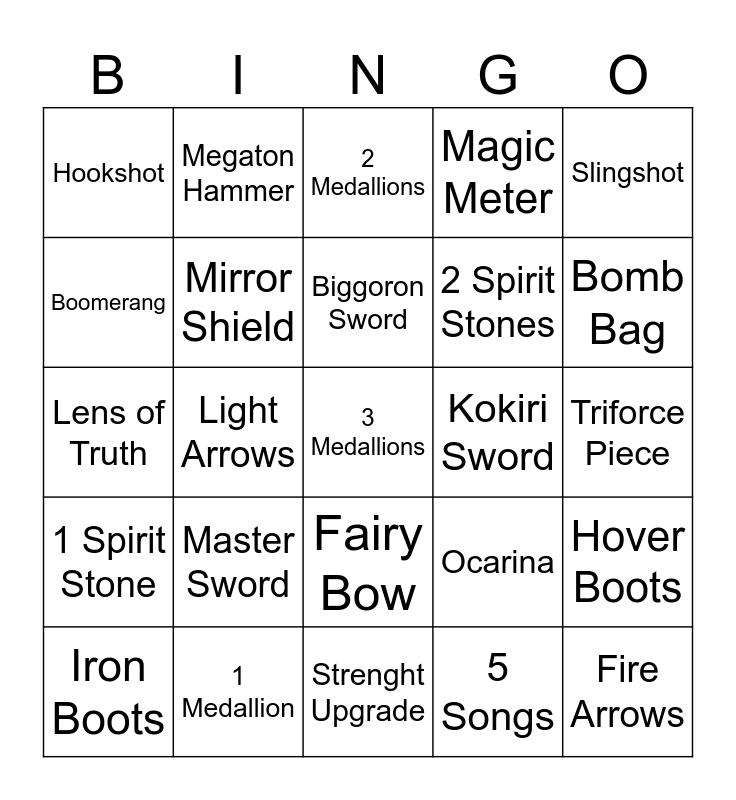 | B | I | N | G | O |
|---|---|---|---|---|
| Hookshot | Megaton Hammer | 2 Medallions | Magic Meter | Slingshot |
| Boomerang | Mirror Shield | Biggoron Sword | 2 Spirit Stones | Bomb Bag |
| Lens of Truth | Light Arrows | 3 Medallions | Kokiri Sword | Triforce Piece |
| 1 Spirit Stone | Master Sword | Fairy Bow | Ocarina | Hover Boots |
| Iron Boots | 1 Medallion | Strenght Upgrade | 5 Songs | Fire Arrows |